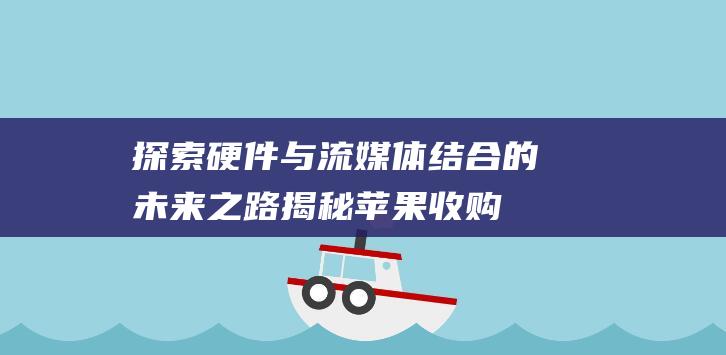 探索硬件与流媒体结合的未来之路揭秘苹果收购